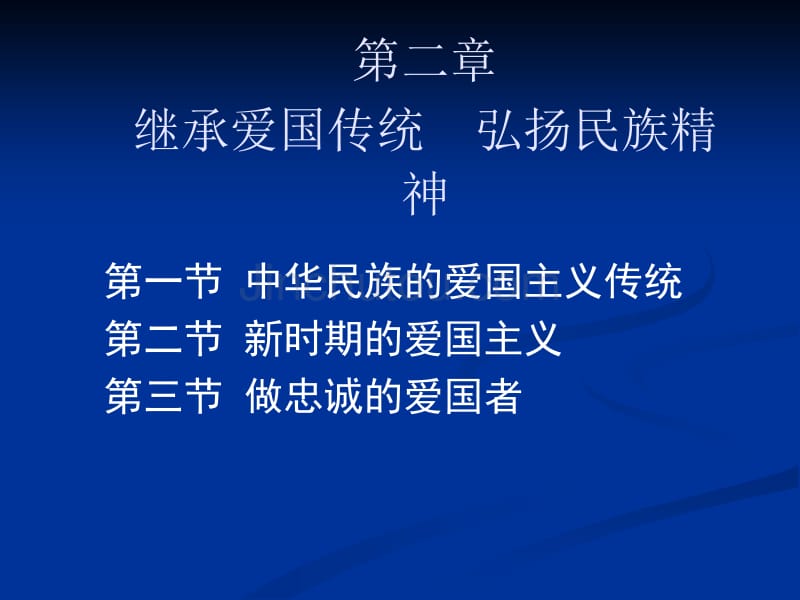 第二章
继承爱国传统　弘扬民族精神

第一节 中华民族的爱国主义传统
第二节 新时期的爱国主义
第三节 做忠诚的爱国者